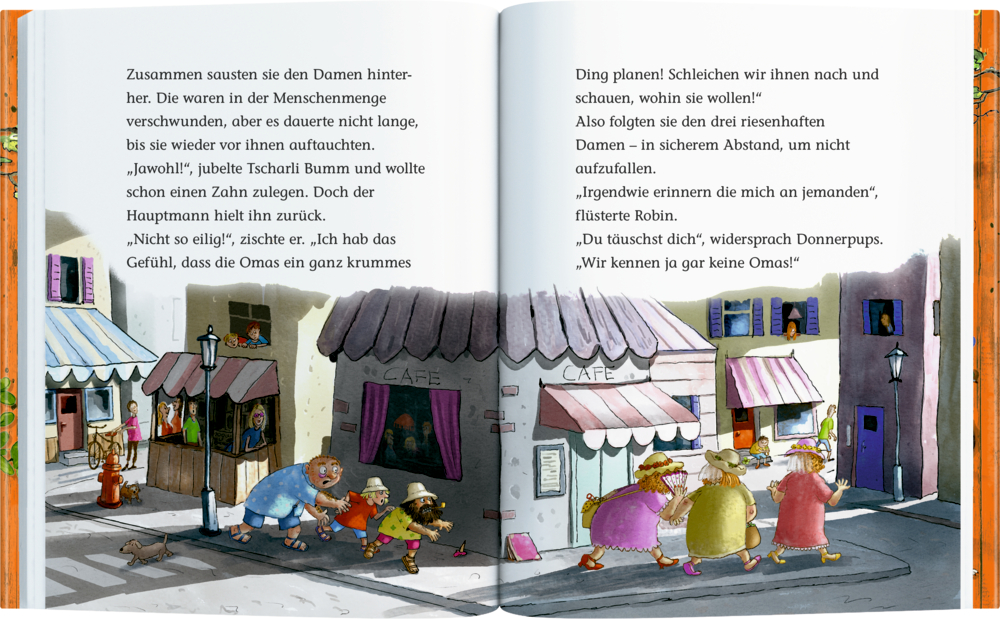 Zusammen sausten sie den Damen hinterher. Die waren in der Menschenmenge verschwunden, aber es dauerte nicht lange, bis sie wieder vor ihnen auftauchten.
„Jawohl!“, jubelte Tscharli Bumm und wollte schon einen Zahn zulegen. Doch der Hauptmann hielt ihn zurück.
„Nicht so eilig!“, zischte er. „Ich hab das Gefühl, dass die Omas ein ganz krummes

Ding planen! Schleichen wir ihnen nach und schauen, wohin sie wollen!“
Also folgten sie den drei riesenhaften Damen – in sicherem Abstand, um nicht aufzufallen.
„Irgendwie erinnern die mich an jemanden“, flüsterte Robin.
„Du täuschst dich“, widersprach Donnerpups. „Wir kennen ja gar keine Omas!“

CAFE

CAFE